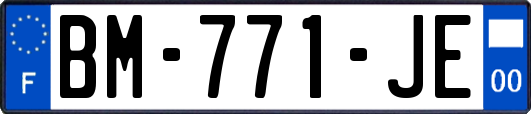 F
BM-771-JE
00